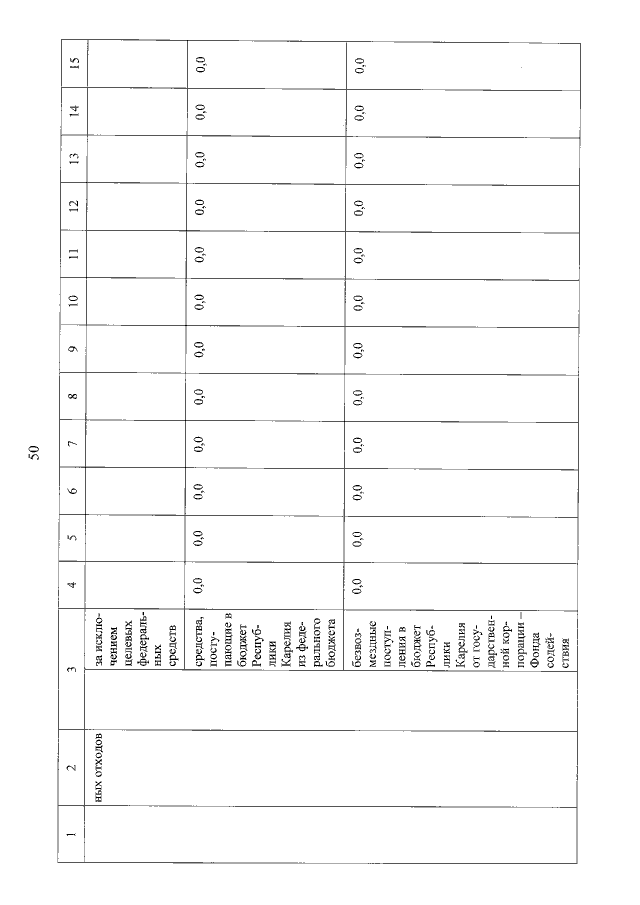 50

| 1 | 2 | 3 | 4 | 5 | 6 | 7 | 8 | 9 | 10 | 11 | 12 | 13 | 14 | 15 |
|---|---|---|---|---|---|---|---|---|---|---|---|---|---|---|
| | ных отходов | за исключением целевых федеральных средств | | | | | | | | | | | | |
| | | средства, поступающие в бюджет Республики Карелия из федерального бюджета | 0,0 | 0,0 | 0,0 | 0,0 | 0,0 | 0,0 | 0,0 | 0,0 | 0,0 | 0,0 | 0,0 | 0,0 |
| | | безвозмездные поступления в бюджет Республики Карелия от государственной корпорации – Фонда содействия | 0,0 | 0,0 | 0,0 | 0,0 | 0,0 | 0,0 | 0,0 | 0,0 | 0,0 | 0,0 | 0,0 | 0,0 |